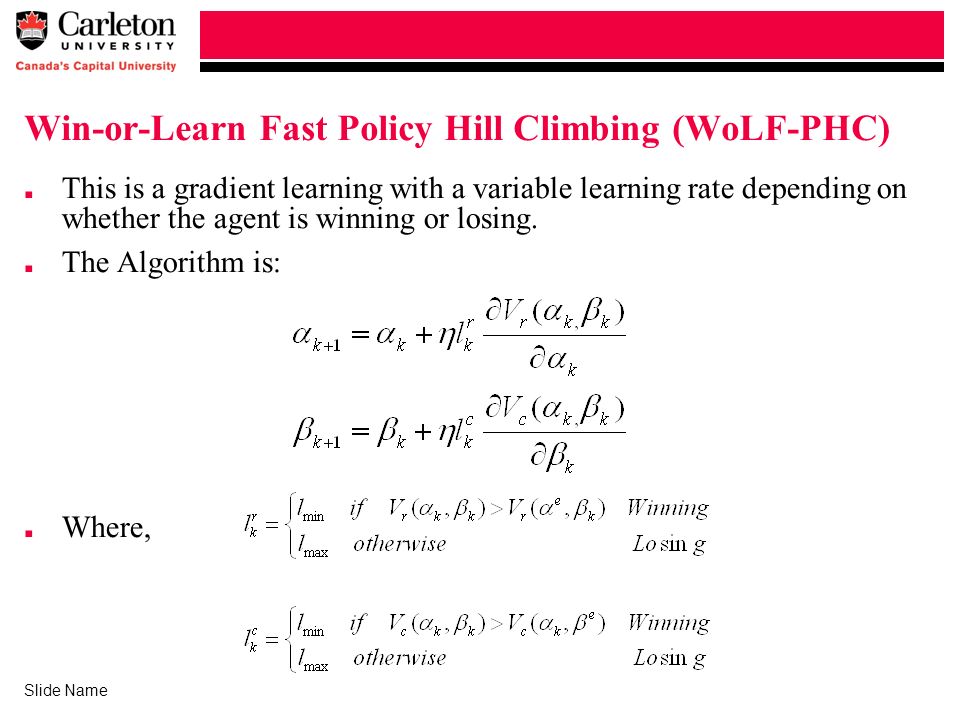 Carleton UNIVERSITY
Canada's Capital University

Win-or-Learn Fast Policy Hill Climbing (WoLF-PHC)

This is a gradient learning with a variable learning rate depending on whether the agent is winning or losing.

The Algorithm is:

$\alpha_{k+1} = \alpha_k + \eta l_k^r \frac{\partial V_r(\alpha_k, \beta_k)}{\partial \alpha_k}$

$\beta_{k+1} = \beta_k + \eta l_k^c \frac{\partial V_c(\alpha_k, \beta_k)}{\partial \beta_k}$

Where, $l_k^r = \begin{cases} l_{\min} & if \quad V_r(\alpha_k, \beta_k) > V_r(\alpha^e, \beta_k) \quad Winning \\ l_{\max} & otherwise \quad Lo\sin g \end{cases}$

$l_k^c = \begin{cases} l_{\min} & if \quad V_c(\alpha_k, \beta_k) > V_c(\alpha_k, \beta^e) \quad Winning \\ l_{\max} & otherwise \quad Lo\sin g \end{cases}$

Slide Name